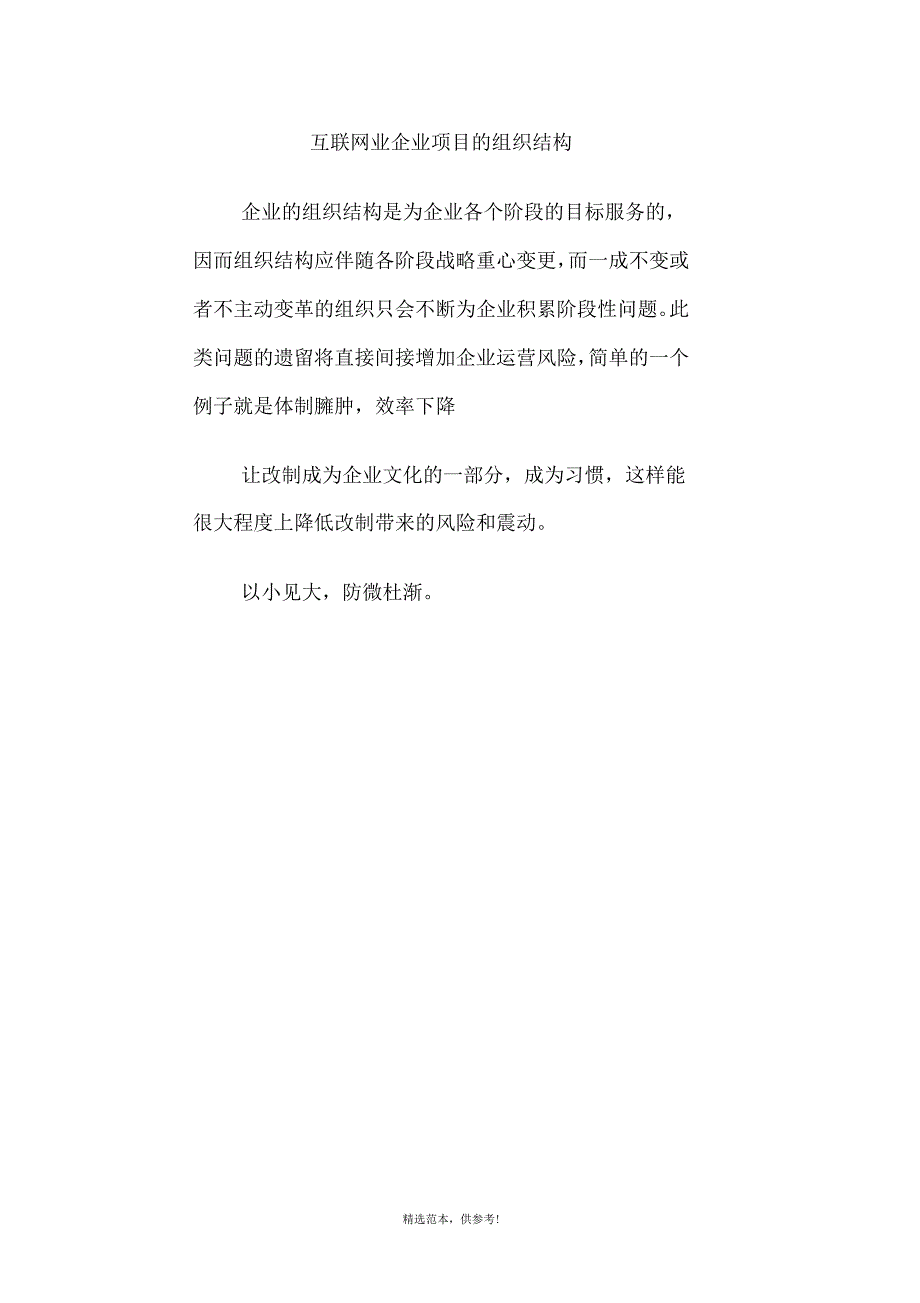 互联网业企业项目的组织结构

企业的组织结构是为企业各个阶段的目标服务的，因而组织结构应伴随各阶段战略重心变更，而一成不变或者不主动变革的组织只会不断为企业积累阶段性问题。此类问题的遗留将直接间接增加企业运营风险，简单的一个例子就是体制臃肿，效率下降

让改制成为企业文化的一部分，成为习惯，这样能很大程度上降低改制带来的风险和震动。

以小见大，防微杜渐。

精选范本，供参考!